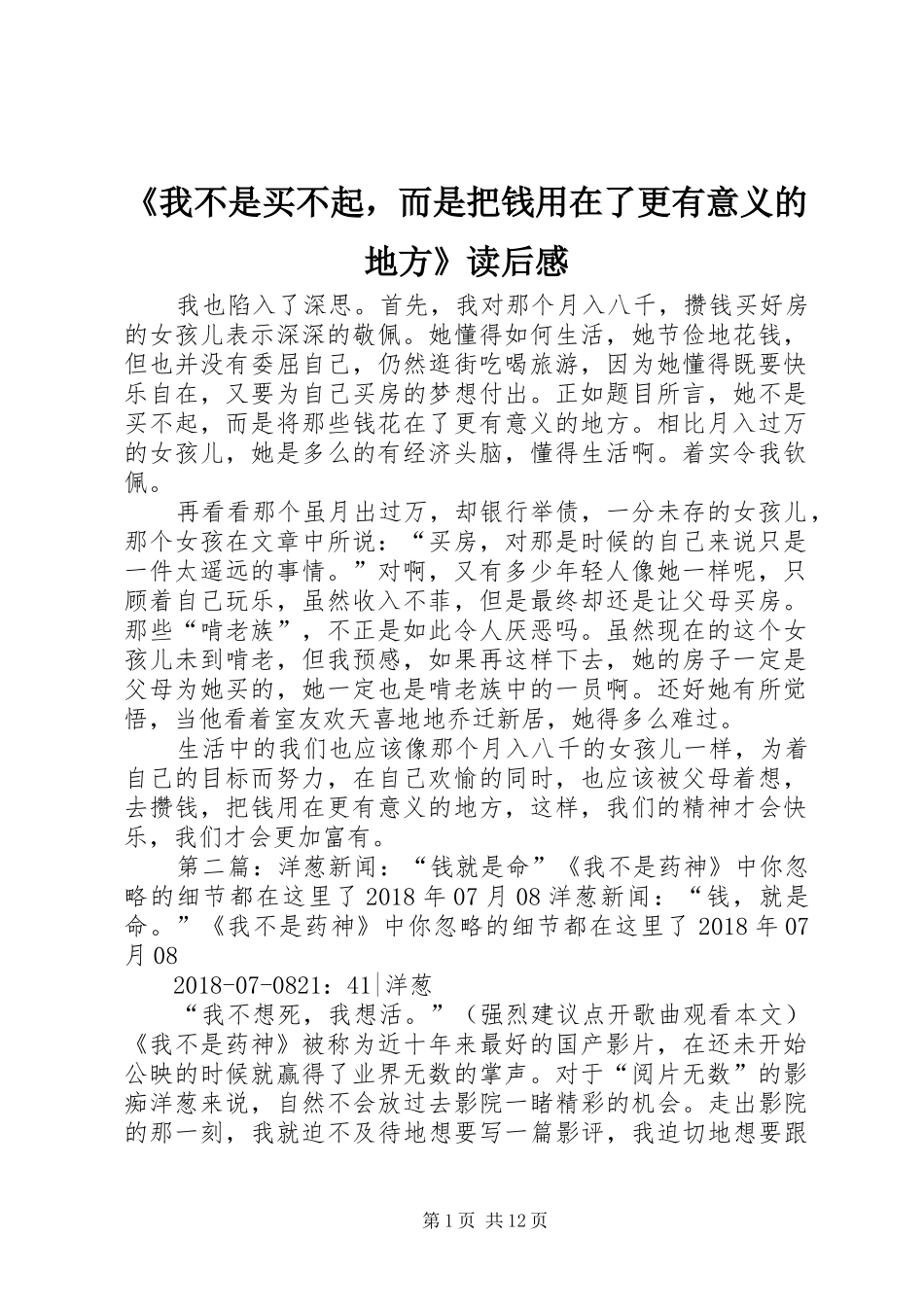 《我不是买不起，而是把钱用在了更有意义的地方》读后感

我也陷入了深思。首先，我对那个月入八千，攒钱买好房的女孩儿表示深深的敬佩。她懂得如何生活，她节俭地花钱，但也并没有委屈自己，仍然逛街吃喝旅游，因为她懂得既要快乐自在，又要为自己买房的梦想付出。正如题目所言，她不是买不起，而是将那些钱花在了更有意义的地方。相比月入过万的女孩儿，她是多么的有经济头脑，懂得生活啊。着实令我钦佩。

再看看那个虽月出过万，却银行举债，一分未存的女孩儿，那个女孩在文章中所说：“买房，对那是时候的自己来说只是一件太遥远的事情。”对啊，又有多少年轻人像她一样呢，只顾着自己玩乐，虽然收入不菲，但是最终却还是让父母买房。那些“啃老族”，不正是如此令人厌恶吗。虽然现在的这个女孩儿未到啃老，但我预感，如果再这样下去，她的房子一定是父母为她买的，她一定也是啃老族中的一员啊。还好她有所觉悟，当他看着室友欢天喜地地乔迁新居，她得多么难过。

生活中的我们也应该像那个月入八千的女孩儿一样，为着自己的目标而努力，在自己欢愉的同时，也应该被父母着想，去攒钱，把钱用在更有意义的地方，这样，我们的精神才会快乐，我们才会更加富有。

第二篇：洋葱新闻：“钱就是命”《我不是药神》中你忽略的细节都在这里了 2018 年 07 月 08 洋葱新闻：“钱，就是命。”《我不是药神》中你忽略的细节都在这里了 2018 年 07 月 08

2018-07-0821：41|洋葱

“我不想死，我想活。”（强烈建议点开歌曲观看本文）《我不是药神》被称为近十年来最好的国产影片，在还未开始公映的时候就赢得了业界无数的掌声。对于“阅片无数”的影痴洋葱来说，自然不会放过去影院一睹精彩的机会。走出影院的那一刻，我就迫不及待地想要写一篇影评，我迫切地想要跟

第 1 页 共 12 页